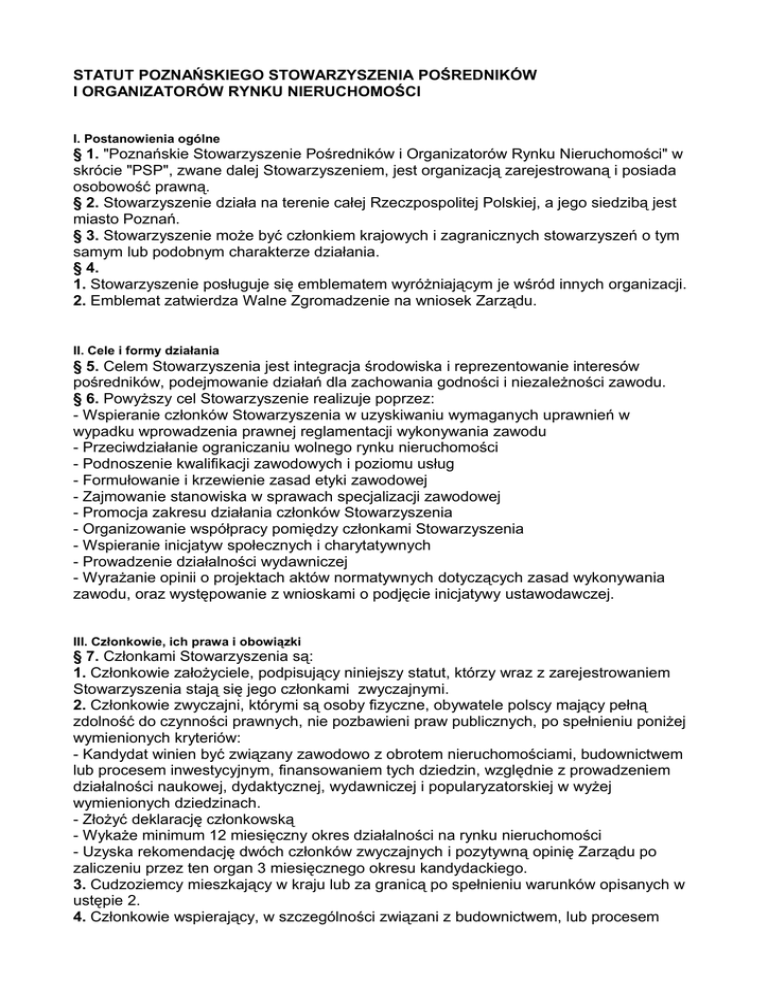 STATUT POZNAŃSKIEGO STOWARZYSZENIA POŚREDNIKÓW I ORGANIZATORÓW RYNKU NIERUCHOMOŚCI

I. Postanowienia ogólne
§ 1. "Poznańskie Stowarzyszenie Pośredników i Organizatorów Rynku Nieruchomości" w skrócie "PSP", zwane dalej Stowarzyszeniem, jest organizacją zarejestrowaną i posiada osobowość prawną.
§ 2. Stowarzyszenie działa na terenie całej Rzeczpospolitej Polskiej, a jego siedzibą jest miasto Poznań.
§ 3. Stowarzyszenie może być członkiem krajowych i zagranicznych stowarzyszeń o tym samym lub podobnym charakterze działania.
§ 4.
1. Stowarzyszenie posługuje się emblematem wyróżniającym je wśród innych organizacji.
2. Emblemat zatwierdza Walne Zgromadzenie na wniosek Zarządu.

II. Cele i formy działania
§ 5. Celem Stowarzyszenia jest integracja środowiska i reprezentowanie interesów pośredników, podejmowanie działań dla zachowania godności i niezależności zawodu.
§ 6. Powyższy cel Stowarzyszenie realizuje poprzez:
- Wspieranie członków Stowarzyszenia w uzyskiwaniu wymaganych uprawnień w wypadku wprowadzenia prawnej reglamentacji wykonywania zawodu
- Przeciwdziałanie ograniczaniu wolnego rynku nieruchomości
- Podnoszenie kwalifikacji zawodowych i poziomu usług
- Formułowanie i krzewienie zasad etyki zawodowej
- Zajmowanie stanowiska w sprawach specjalizacji zawodowej
- Promocja zakresu działania członków Stowarzyszenia
- Organizowanie współpracy pomiędzy członkami Stowarzyszenia
- Wspieranie inicjatyw społecznych i charytatywnych
- Prowadzenie działalności wydawniczej
- Wyrażanie opinii o projektach aktów normatywnych dotyczących zasad wykonywania zawodu, oraz występowanie z wnioskami o podjęcie inicjatywy ustawodawczej.

III. Członkowie, ich prawa i obowiązki
§ 7. Członkami Stowarzyszenia są:
1. Członkowie założyciele, podpisujący niniejszy statut, którzy wraz z zarejestrowaniem Stowarzyszenia stają się jego członkami zwyczajnymi.
2. Członkowie zwyczajni, którymi są osoby fizyczne, obywatele polscy mający pełną zdolność do czynności prawnych, nie pozbawieni praw publicznych, po spełnieniu poniżej wymienionych kryteriów:
- Kandydat winien być związany zawodowo z obrotem nieruchomościami, budownictwem lub procesem inwestycyjnym, finansowaniem tych dziedzin, względnie z prowadzeniem działalności naukowej, dydaktycznej, wydawniczej i popularyzatorskiej w wyżej wymienionych dziedzinach.
- Złożyć deklarację członkowską
- Wykaże minimum 12 miesięczny okres działalności na rynku nieruchomości
- Uzyska rekomendację dwóch członków zwyczajnych i pozytywną opinię Zarządu po zaliczeniu przez ten organ 3 miesięcznego okresu kandydackiego.
3. Cudzoziemcy mieszkający w kraju lub za granicą po spełnieniu warunków opisanych w ustępie 2.
4. Członkowie wspierający, w szczególności związani z budownictwem, lub procesem